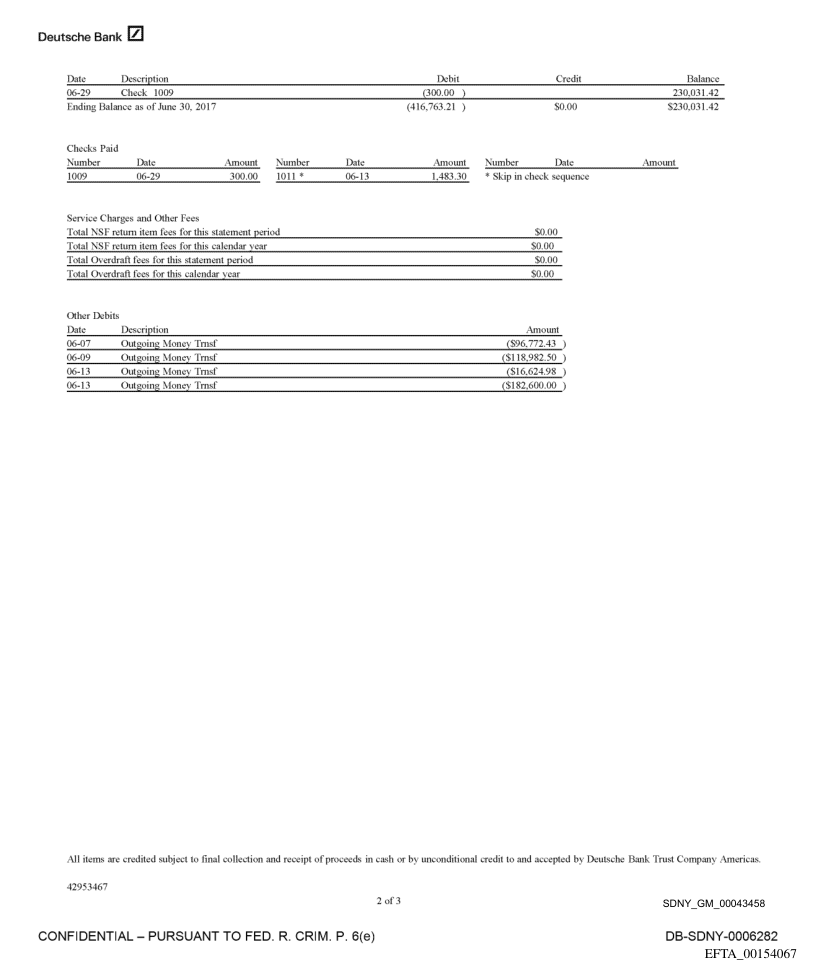 Deutsche Bank

| Date | Description | Debit | Credit | Balance |
|---|---|---|---|---|
| 06-29 | Check 1009 | (300.00 ) | | 230,031.42 |
| Ending Balance as of June 30, 2017 | | (416,763.21 ) | $0.00 | $230,031.42 |

Checks Paid

| Number | Date | Amount | Number | Date | Amount | Number | Date | Amount |
|---|---|---|---|---|---|---|---|---|
| 1009 | 06-29 | 300.00 | 1011 * | 06-13 | 1,483.30 | * Skip in check sequence | | |

Service Charges and Other Fees

| | |
|---|---|
| Total NSF return item fees for this statement period | $0.00 |
| Total NSF return item fees for this calendar year | $0.00 |
| Total Overdraft fees for this statement period | $0.00 |
| Total Overdraft fees for this calendar year | $0.00 |

Other Debits

| Date | Description | Amount |
|---|---|---|
| 06-07 | Outgoing Money Trnsf | ($96,772.43 ) |
| 06-09 | Outgoing Money Trnsf | ($118,982.50 ) |
| 06-13 | Outgoing Money Trnsf | ($16,624.98 ) |
| 06-13 | Outgoing Money Trnsf | ($182,600.00 ) |

All items are credited subject to final collection and receipt of proceeds in cash or by unconditional credit to and accepted by Deutsche Bank Trust Company Americas.

42953467

2 of 3

SDNY_GM_00043458

CONFIDENTIAL – PURSUANT TO FED. R. CRIM. P. 6(e)

DB-SDNY-0006282

EFTA_00154067